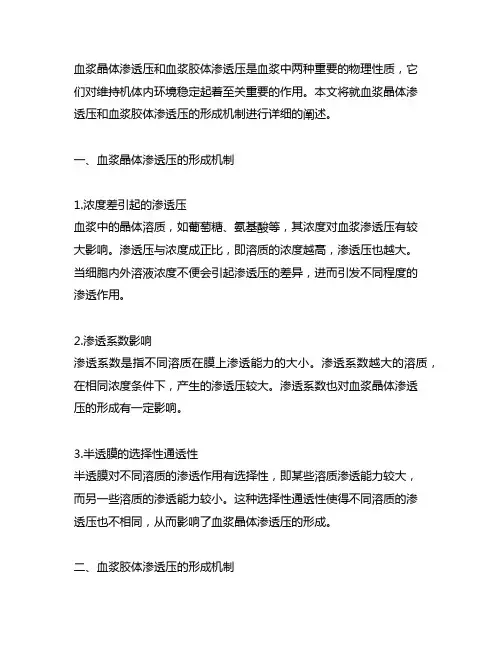 血浆晶体渗透压和血浆胶体渗透压是血浆中两种重要的物理性质，它们对维持机体内环境稳定起着至关重要的作用。本文将就血浆晶体渗透压和血浆胶体渗透压的形成机制进行详细的阐述。

一、血浆晶体渗透压的形成机制

1.浓度差引起的渗透压
血浆中的晶体溶质，如葡萄糖、氨基酸等，其浓度对血浆渗透压有较大影响。渗透压与浓度成正比，即溶质的浓度越高，渗透压也越大。当细胞内外溶液浓度不便会引起渗透压的差异，进而引发不同程度的渗透作用。

2.渗透系数影响
渗透系数是指不同溶质在膜上渗透能力的大小。渗透系数越大的溶质，在相同浓度条件下，产生的渗透压较大。渗透系数也对血浆晶体渗透压的形成有一定影响。

3.半透膜的选择性通透性
半透膜对不同溶质的渗透作用有选择性，即某些溶质渗透能力较大，而另一些溶质的渗透能力较小。这种选择性通透性使得不同溶质的渗透压也不相同，从而影响了血浆晶体渗透压的形成。

二、血浆胶体渗透压的形成机制